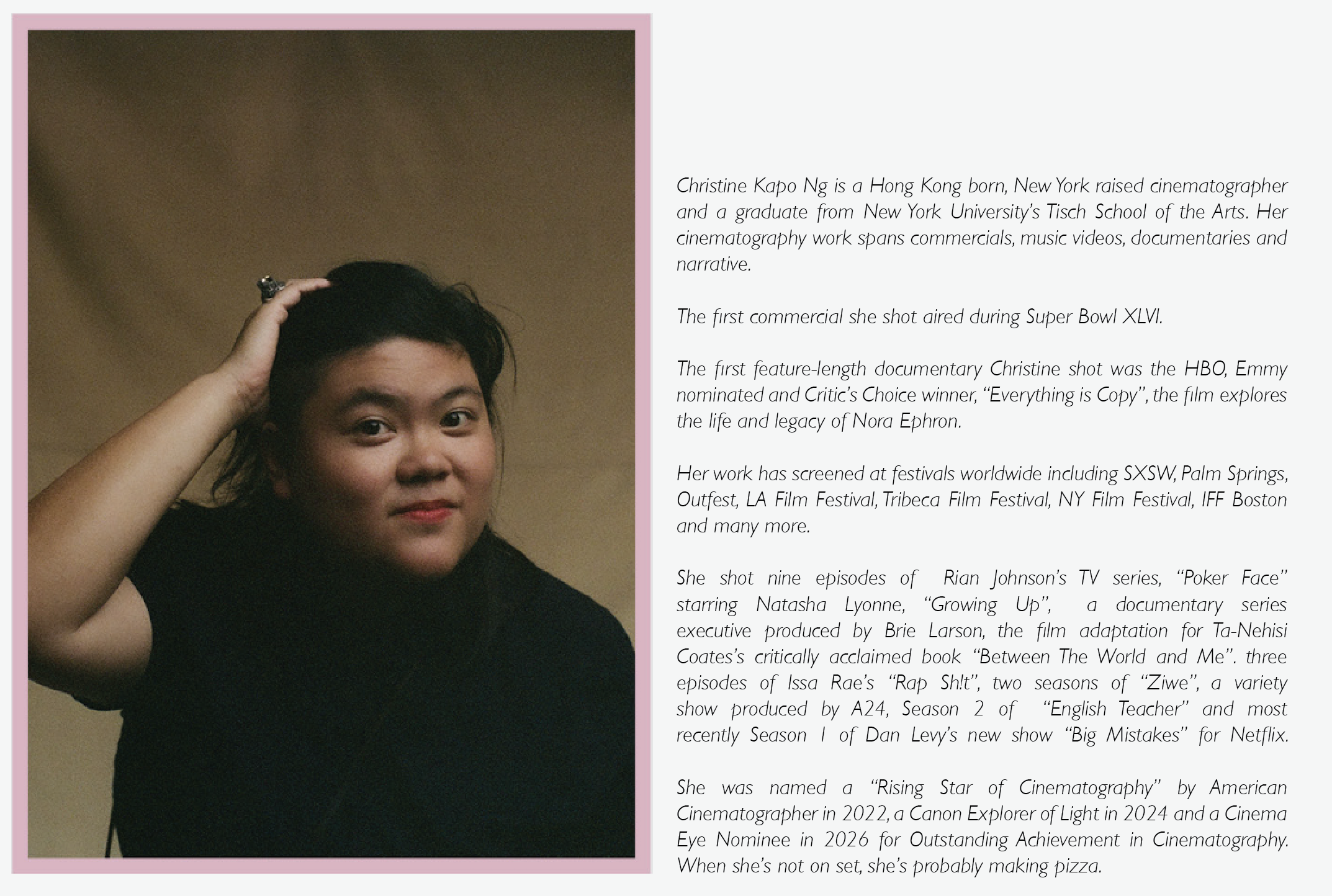 Christine Kapo Ng is a Hong Kong born, New York raised cinematographer and a graduate from New York University's Tisch School of the Arts. Her cinematography work spans commercials, music videos, documentaries and narrative.

The first commercial she shot aired during Super Bowl XLVI.

The first feature-length documentary Christine shot was the HBO, Emmy nominated and Critic's Choice winner, "Everything is Copy", the film explores the life and legacy of Nora Ephron.

Her work has screened at festivals worldwide including SXSW, Palm Springs, Outfest, LA Film Festival, Tribeca Film Festival, NY Film Festival, IFF Boston and many more.

She shot nine episodes of Rian Johnson's TV series, "Poker Face" starring Natasha Lyonne, "Growing Up", a documentary series executive produced by Brie Larson, the film adaptation for Ta-Nehisi Coates's critically acclaimed book "Between The World and Me". three episodes of Issa Rae's "Rap Sh!t", two seasons of "Ziwe", a variety show produced by A24, Season 2 of "English Teacher" and most recently Season 1 of Dan Levy's new show "Big Mistakes" for Netflix.

She was named a "Rising Star of Cinematography" by American Cinematographer in 2022, a Canon Explorer of Light in 2024 and a Cinema Eye Nominee in 2026 for Outstanding Achievement in Cinematography. When she's not on set, she's probably making pizza.